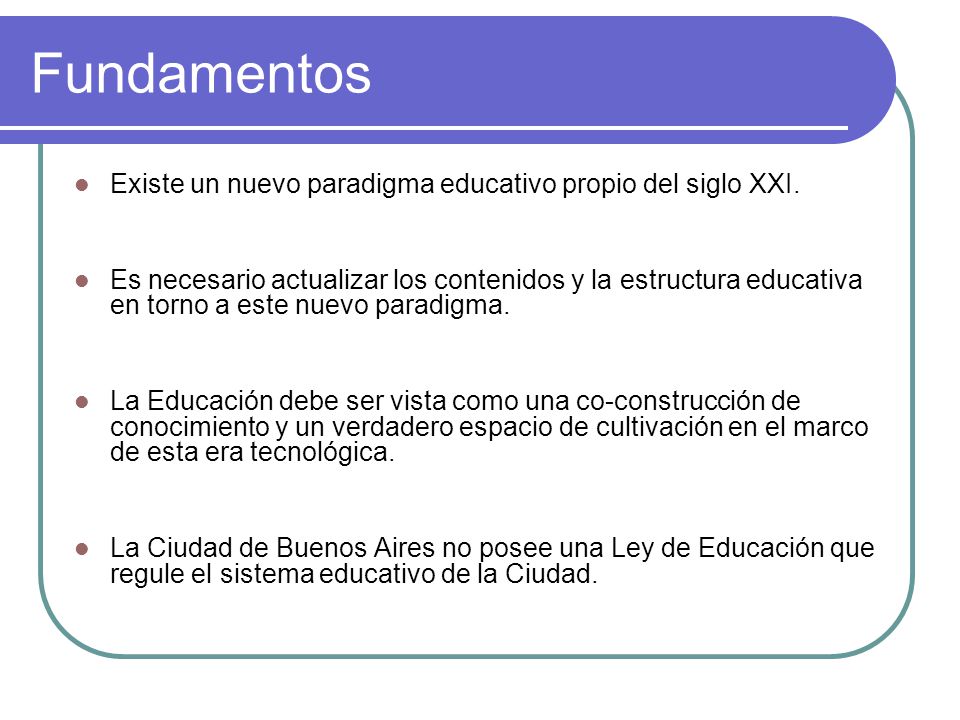 Fundamentos

- Existe un nuevo paradigma educativo propio del siglo XXI.

- Es necesario actualizar los contenidos y la estructura educativa en torno a este nuevo paradigma.

- La Educación debe ser vista como una co-construcción de conocimiento y un verdadero espacio de cultivación en el marco de esta era tecnológica.

- La Ciudad de Buenos Aires no posee una Ley de Educación que regule el sistema educativo de la Ciudad.